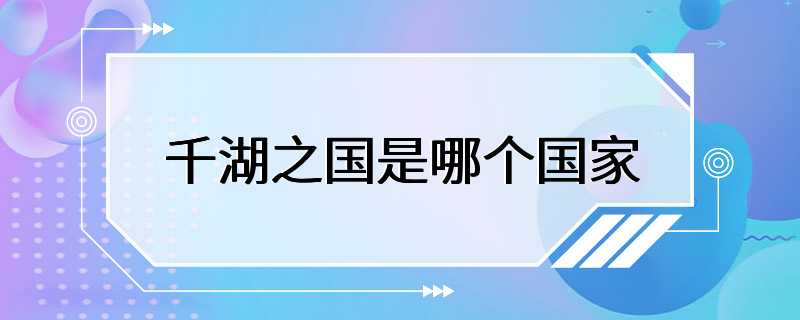 千湖之国是哪个国家